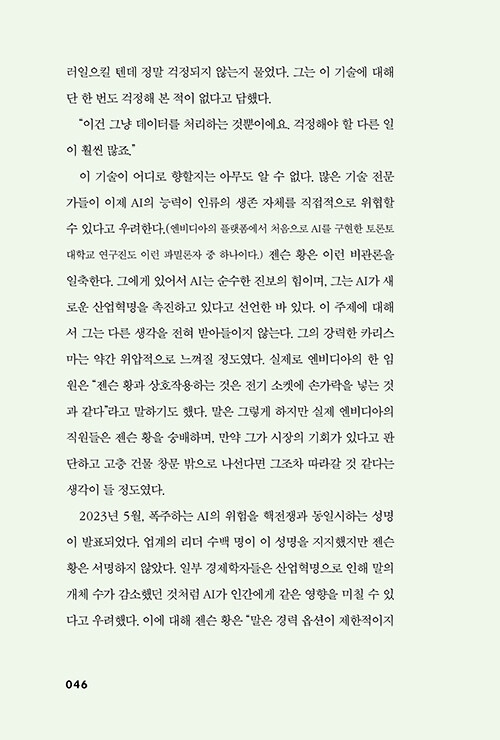 러일으킬 텐데 정말 걱정되지 않는지 물었다. 그는 이 기술에 대해 단 한 번도 걱정해 본 적이 없다고 답했다.

"이건 그냥 데이터를 처리하는 것뿐이에요. 걱정해야 할 다른 일이 훨씬 많죠."

이 기술이 어디로 향할지는 아무도 알 수 없다. 많은 기술 전문가들이 이제 AI의 능력이 인류의 생존 자체를 직접적으로 위협할 수 있다고 우려한다.(엔비디아의 플랫폼에서 처음으로 AI를 구현한 토론토 대학교 연구진도 이런 파멸론자 중 하나이다.) 젠슨 황은 이런 비관론을 일축한다. 그에게 있어서 AI는 순수한 진보의 힘이며, 그는 AI가 새로운 산업혁명을 촉진하고 있다고 선언한 바 있다. 이 주제에 대해서 그는 다른 생각을 전혀 받아들이지 않는다. 그의 강력한 카리스마는 약간 위압적으로 느껴질 정도였다. 실제로 엔비디아의 한 임원은 "젠슨 황과 상호작용하는 것은 전기 소켓에 손가락을 넣는 것과 같다"라고 말하기도 했다. 말은 그렇게 하지만 실제 엔비디아의 직원들은 젠슨 황을 숭배하며, 만약 그가 시장의 기회가 있다고 판단하고 고층 건물 창문 밖으로 나선다면 그조차 따라갈 것 같다는 생각이 들 정도였다.

2023년 5월, 폭주하는 AI의 위험을 핵전쟁과 동일시하는 성명이 발표되었다. 업계의 리더 수백 명이 이 성명을 지지했지만 젠슨 황은 서명하지 않았다. 일부 경제학자들은 산업혁명으로 인해 말의 개체 수가 감소했던 것처럼 AI가 인간에게 같은 영향을 미칠 수 있다고 우려했다. 이에 대해 젠슨 황은 "말은 경력 옵션이 제한적이지

046